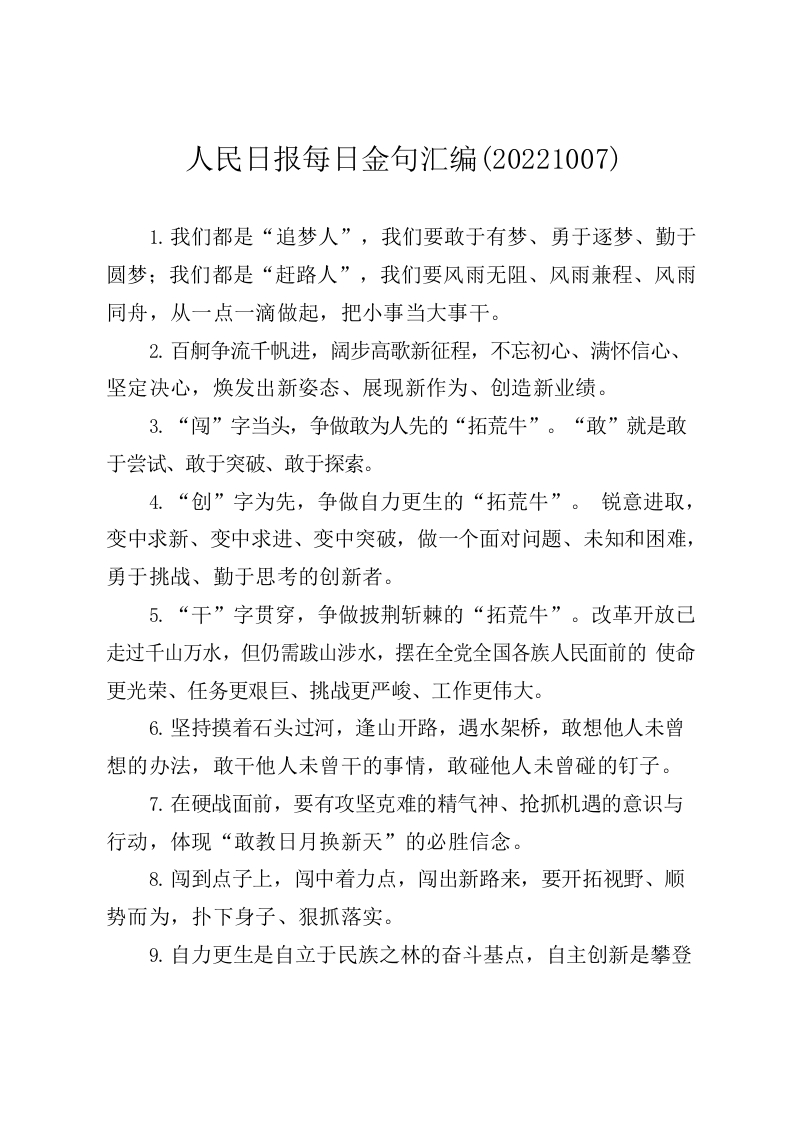 人民日报每日金句汇编(20221007)

1.我们都是“追梦人”，我们要敢于有梦、勇于逐梦、勤于圆梦；我们都是“赶路人”，我们要风雨无阻、风雨兼程、风雨同舟，从一点一滴做起，把小事当大事干。

2.百舸争流千帆进，阔步高歌新征程，不忘初心、满怀信心、坚定决心，焕发出新姿态、展现新作为、创造新业绩。

3.“闯”字当头，争做敢为人先的“拓荒牛”。“敢”就是敢于尝试、敢于突破、敢于探索。

4.“创”字为先，争做自力更生的“拓荒牛”。 锐意进取，变中求新、变中求进、变中突破，做一个面对问题、未知和困难，勇于挑战、勤于思考的创新者。

5.“干”字贯穿，争做披荆斩棘的“拓荒牛”。改革开放已走过千山万水，但仍需跋山涉水，摆在全党全国各族人民面前的 使命更光荣、任务更艰巨、挑战更严峻、工作更伟大。

6.坚持摸着石头过河，逢山开路，遇水架桥，敢想他人未曾想的办法，敢干他人未曾干的事情，敢碰他人未曾碰的钉子。

7.在硬战面前，要有攻坚克难的精气神、抢抓机遇的意识与行动，体现“敢教日月换新天”的必胜信念。

8.闯到点子上，闯中着力点，闯出新路来，要开拓视野、顺势而为，扑下身子、狠抓落实。

9.自力更生是自立于民族之林的奋斗基点，自主创新是攀登